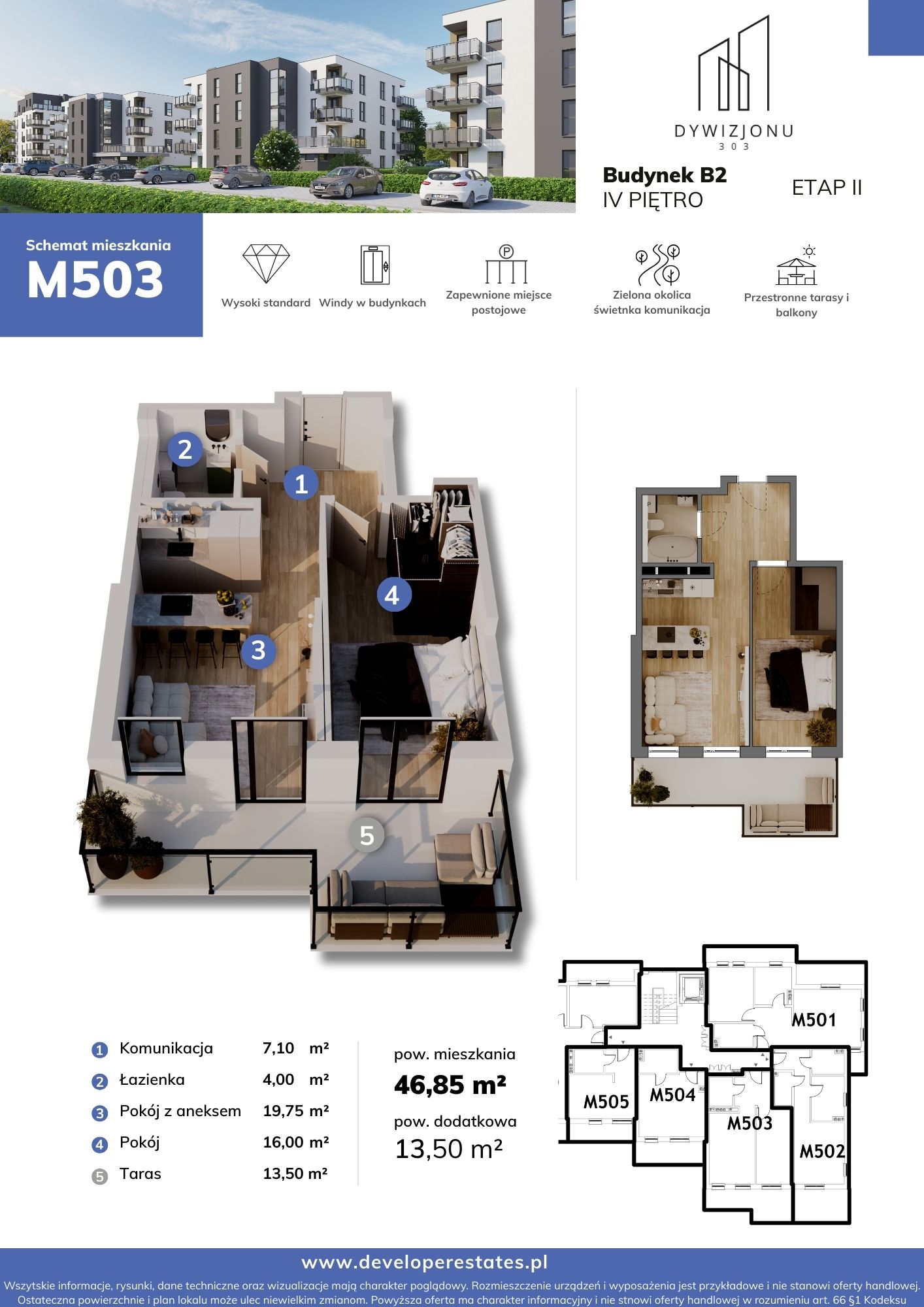 DYWIZJONU
303

Budynek B2
IV PIĘTRO

ETAP II

Schemat mieszkania
M503

Wysoki standard

Windy w budynkach

Zapewnione miejsce postojowe

Zielona okolica świetnka komunikacja

Przestronne tarasy i balkony

2
1
4
3
5

1 Komunikacja 7,10 m²
2 Łazienka 4,00 m²
3 Pokój z aneksem 19,75 m²
4 Pokój 16,00 m²
5 Taras 13,50 m²

pow. mieszkania
46,85 m²
pow. dodatkowa
13,50 m²

M501
M505
M504
M503
M502

www.developerestates.pl

Wszytskie informacje, rysunki, dane techniczne oraz wizualizacje mają charakter poglądowy. Rozmieszczenie urządzeń i wyposażenia jest przykładowe i nie stanowi oferty handlowej. Ostateczna powierzchnie i plan lokalu może ulec niewielkim zmianom. Powyższa oferta ma charakter informacyjny i nie stnowi oferty handlowej w rozumieniu art. 66 §1 Kodeksu